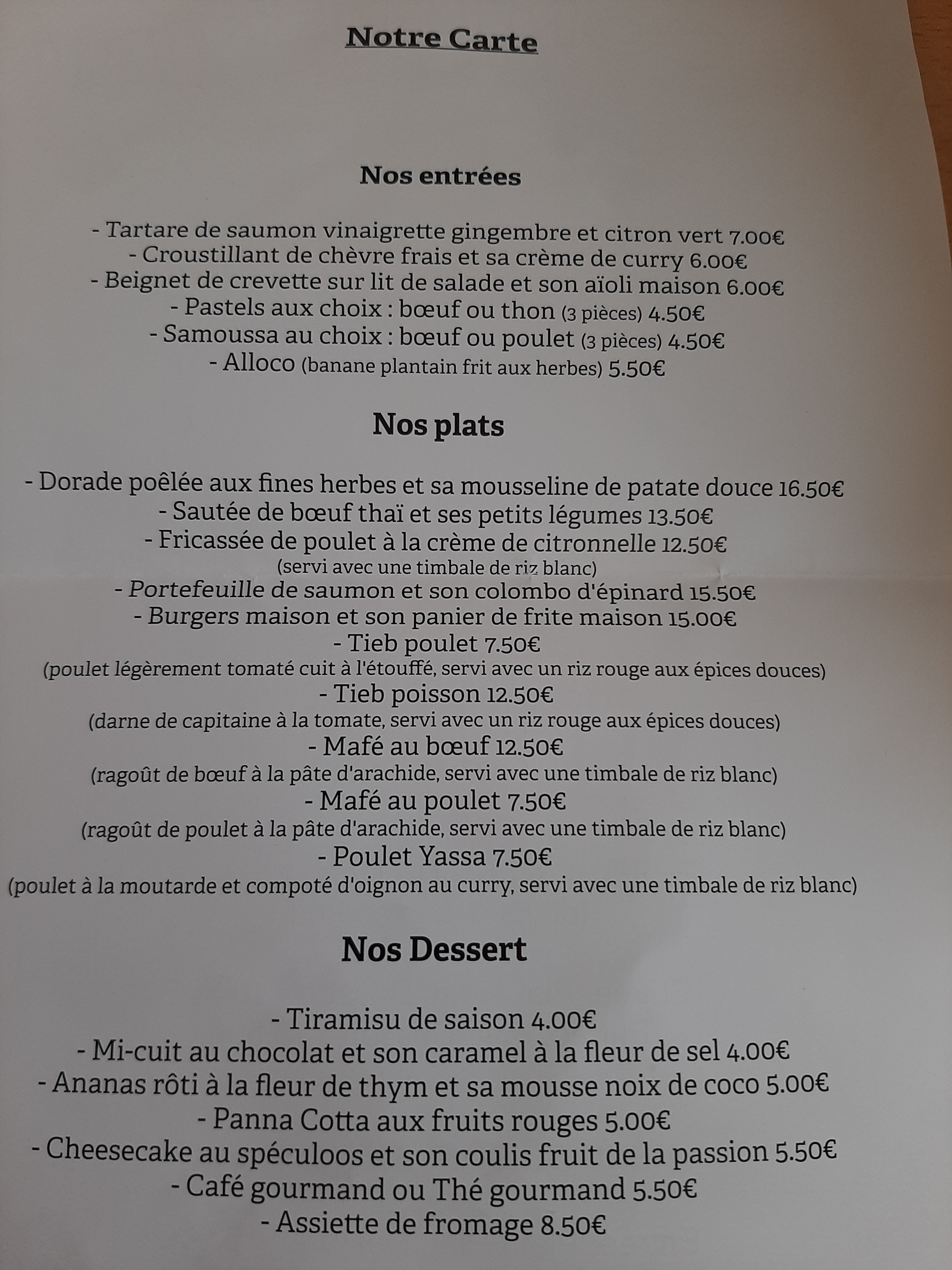 Notre Carte

Nos entrées

- Tartare de saumon vinaigrette gingembre et citron vert 7.00€
- Croustillant de chèvre frais et sa crème de curry 6.00€
- Beignet de crevette sur lit de salade et son aïoli maison 6.00€
- Pastels aux choix : bœuf ou thon (3 pièces) 4.50€
- Samoussa au choix : bœuf ou poulet (3 pièces) 4.50€
- Alloco (banane plantain frit aux herbes) 5.50€

Nos plats

- Dorade poêlée aux fines herbes et sa mousseline de patate douce 16.50€
- Sautée de bœuf thaï et ses petits légumes 13.50€
- Fricassée de poulet à la crème de citronnelle 12.50€
(servi avec une timbale de riz blanc)
- Portefeuille de saumon et son colombo d'épinard 15.50€
- Burgers maison et son panier de frite maison 15.00€
- Tieb poulet 7.50€
(poulet légèrement tomaté cuit à l'étouffé, servi avec un riz rouge aux épices douces)
- Tieb poisson 12.50€
(darne de capitaine à la tomate, servi avec un riz rouge aux épices douces)
- Mafé au bœuf 12.50€
(ragoût de bœuf à la pâte d'arachide, servi avec une timbale de riz blanc)
- Mafé au poulet 7.50€
(ragoût de poulet à la pâte d'arachide, servi avec une timbale de riz blanc)
- Poulet Yassa 7.50€
(poulet à la moutarde et compoté d'oignon au curry, servi avec une timbale de riz blanc)

Nos Dessert

- Tiramisu de saison 4.00€
- Mi-cuit au chocolat et son caramel à la fleur de sel 4.00€
- Ananas rôti à la fleur de thym et sa mousse noix de coco 5.00€
- Panna Cotta aux fruits rouges 5.00€
- Cheesecake au spéculoos et son coulis fruit de la passion 5.50€
- Café gourmand ou Thé gourmand 5.50€
- Assiette de fromage 8.50€